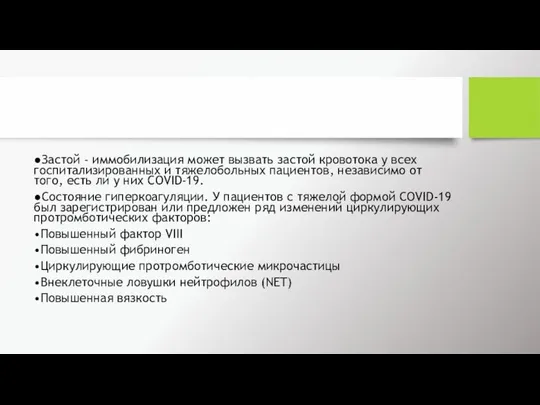 ●Застой - иммобилизация может вызвать застой кровотока у всех госпитализированных и тяжелобольных пациентов, независимо от того, есть ли у них COVID-19.

●Состояние гиперкоагуляции. У пациентов с тяжелой формой COVID-19 был зарегистрирован или предложен ряд изменений циркулирующих протромботических факторов:

•Повышенный фактор VIII

•Повышенный фибриноген

•Циркулирующие протромботические микрочастицы

•Внеклеточные ловушки нейтрофилов (NET)

•Повышенная вязкость